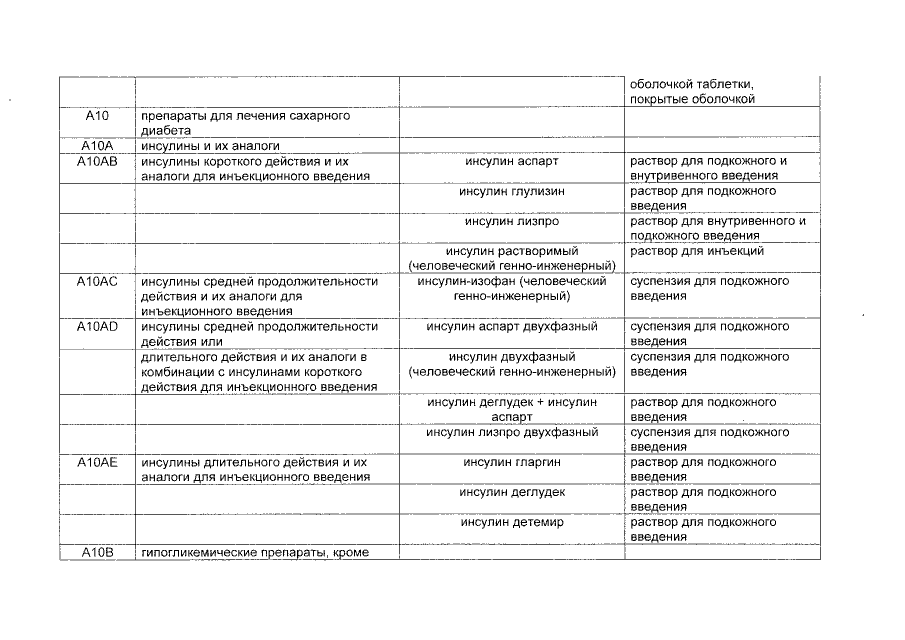 |  |  |  | оболочкой таблетки, покрытые оболочкой |
|---|---|---|---|
| A10 | препараты для лечения сахарного диабета |  |  |
| A10A | инсулины и их аналоги |  |  |
| A10AB | инсулины короткого действия и их аналоги для инъекционного введения | инсулин аспарт | раствор для подкожного и внутривенного введения |
|  |  | инсулин глулизин | раствор для подкожного введения |
|  |  | инсулин лизпро | раствор для внутривенного и подкожного введения |
|  |  | инсулин растворимый (человеческий генно-инженерный) | раствор для инъекций |
| A10AC | инсулины средней продолжительности действия и их аналоги для инъекционного введения | инсулин-изофан (человеческий генно-инженерный) | суспензия для подкожного введения |
| A10AD | инсулины средней продолжительности действия или | инсулин аспарт двухфазный | суспензия для подкожного введения |
|  | длительного действия и их аналоги в комбинации с инсулинами короткого действия для инъекционного введения | инсулин двухфазный (человеческий генно-инженерный) | суспензия для подкожного введения |
|  |  | инсулин деглудек + инсулин аспарт | раствор для подкожного введения |
|  |  | инсулин лизпро двухфазный | суспензия для подкожного введения |
| A10AE | инсулины длительного действия и их аналоги для инъекционного введения | инсулин гларгин | раствор для подкожного введения |
|  |  | инсулин деглудек | раствор для подкожного введения |
|  |  | инсулин детемир | раствор для подкожного введения |
| A10B | гипогликемические препараты, кроме |  |  |